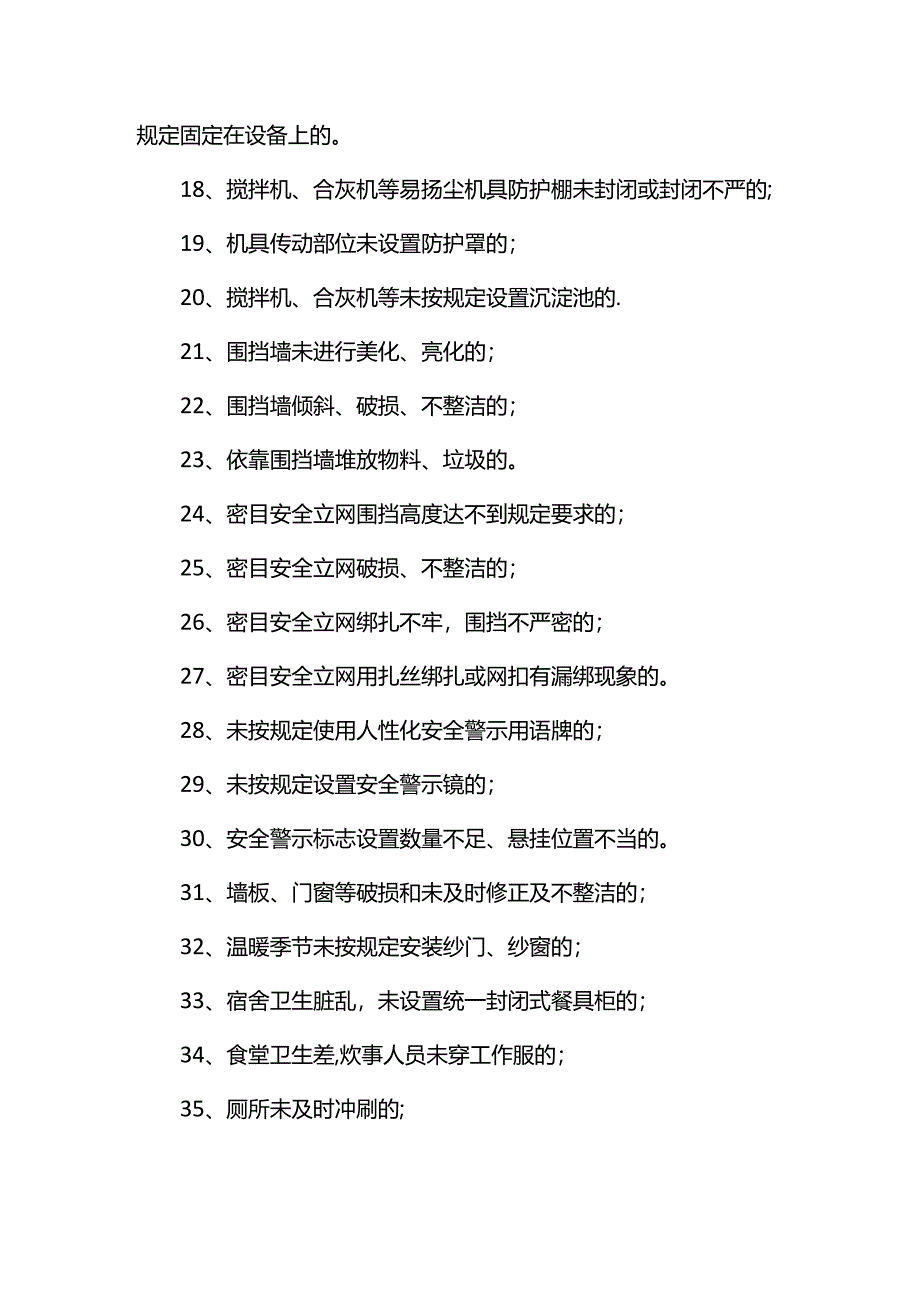 规定固定在设备上的。

18、搅拌机、合灰机等易扬尘机具防护棚未封闭或封闭不严的;

19、机具传动部位未设置防护罩的；

20、搅拌机、合灰机等未按规定设置沉淀池的.

21、围挡墙未进行美化、亮化的；

22、围挡墙倾斜、破损、不整洁的；

23、依靠围挡墙堆放物料、垃圾的。

24、密目安全立网围挡高度达不到规定要求的；

25、密目安全立网破损、不整洁的；

26、密目安全立网绑扎不牢，围挡不严密的；

27、密目安全立网用扎丝绑扎或网扣有漏绑现象的。

28、未按规定使用人性化安全警示用语牌的；

29、未按规定设置安全警示镜的；

30、安全警示标志设置数量不足、悬挂位置不当的。

31、墙板、门窗等破损和未及时修正及不整洁的；

32、温暖季节未按规定安装纱门、纱窗的；

33、宿舍卫生脏乱，未设置统一封闭式餐具柜的；

34、食堂卫生差,炊事人员未穿工作服的；

35、厕所未及时冲刷的;